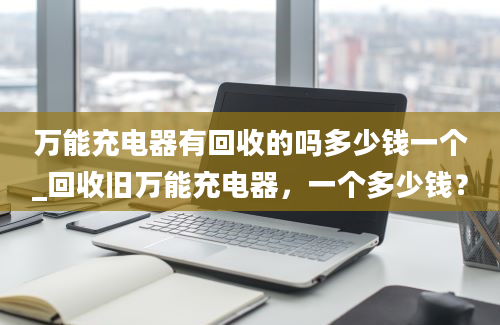 万能充电器有回收的吗多少钱一个_回收旧万能充电器，一个多少钱？